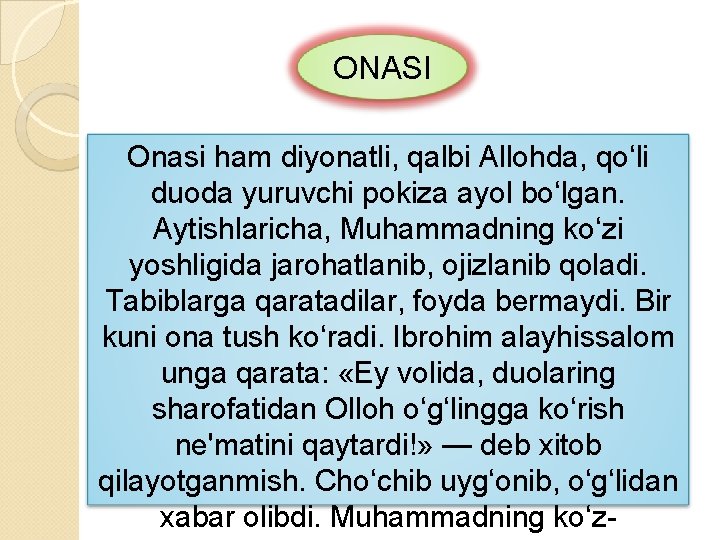 ONASI

Onasi ham diyonatli, qalbi Allohda, qo‘li duoda yuruvchi pokiza ayol bo‘lgan. Aytishlaricha, Muhammadning ko‘zi yoshligida jarohatlanib, ojizlanib qoladi. Tabiblarga qaratadilar, foyda bermaydi. Bir kuni ona tush ko‘radi. Ibrohim alayhissalom unga qarata: «Ey volida, duolaring sharofatidan Olloh o‘g‘lingga ko‘rish ne'matini qaytardi!» — deb xitob qilayotganmish. Cho‘chib uyg‘onib, o‘g‘lidan xabar olibdi. Muhammadning ko‘z-